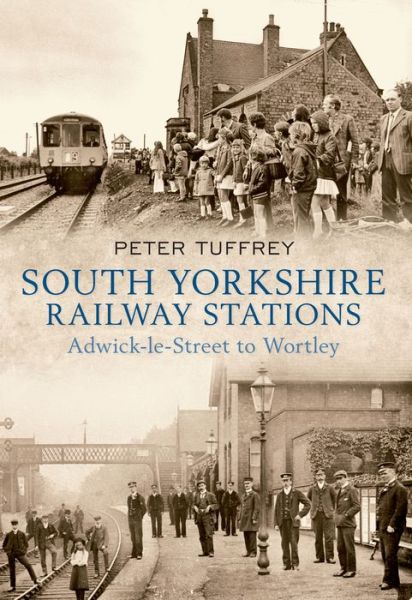 PETER TUFFREY

SOUTH YORKSHIRE
RAILWAY STATIONS

Adwick-le-Street to Wortley